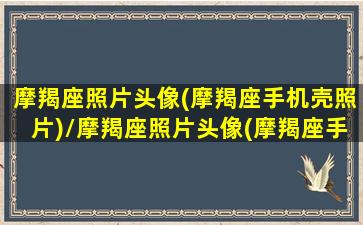 摩羯座照片头像(摩羯座手机壳照片)/摩羯座照片头像(摩羯座手